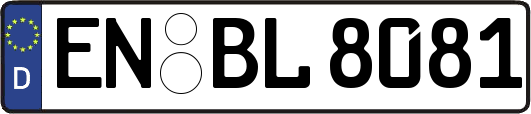 D
EN BL 8081